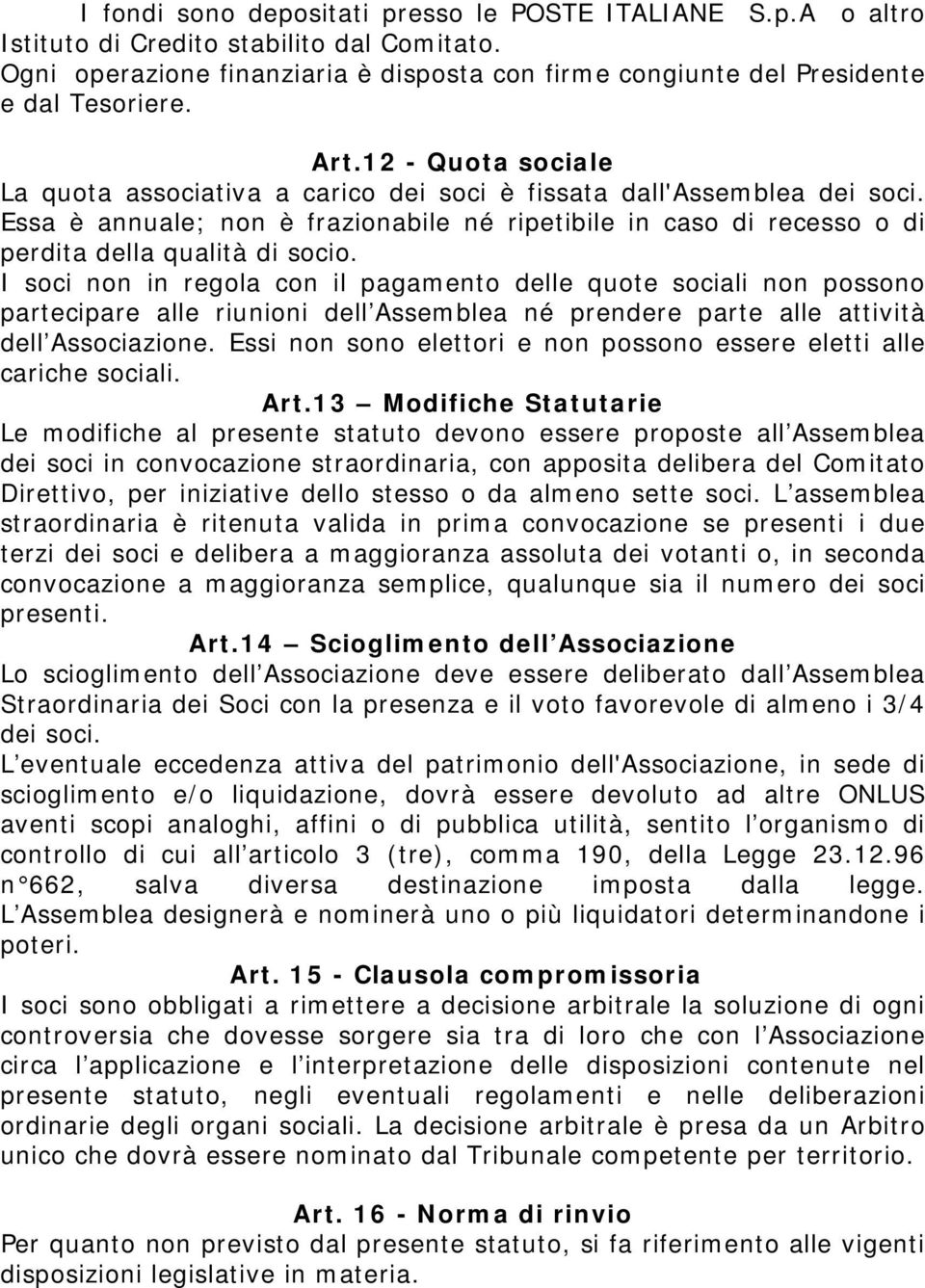 I fondi sono depositati presso le POSTE ITALIANE S.p.A o altro Istituto di Credito stabilito dal Comitato.
Ogni operazione finanziaria è disposta con firme congiunte del Presidente e dal Tesoriere.

Art.12 - Quota sociale
La quota associativa a carico dei soci è fissata dall'Assemblea dei soci. Essa è annuale; non è frazionabile né ripetibile in caso di recesso o di perdita della qualità di socio.
I soci non in regola con il pagamento delle quote sociali non possono partecipare alle riunioni dell Assemblea né prendere parte alle attività dell Associazione. Essi non sono elettori e non possono essere eletti alle cariche sociali.

Art.13 – Modifiche Statutarie
Le modifiche al presente statuto devono essere proposte all Assemblea dei soci in convocazione straordinaria, con apposita delibera del Comitato Direttivo, per iniziative dello stesso o da almeno sette soci. L assemblea straordinaria è ritenuta valida in prima convocazione se presenti i due terzi dei soci e delibera a maggioranza assoluta dei votanti o, in seconda convocazione a maggioranza semplice, qualunque sia il numero dei soci presenti.

Art.14 – Scioglimento dell Associazione
Lo scioglimento dell Associazione deve essere deliberato dall Assemblea Straordinaria dei Soci con la presenza e il voto favorevole di almeno i 3/4 dei soci.
L eventuale eccedenza attiva del patrimonio dell'Associazione, in sede di scioglimento e/o liquidazione, dovrà essere devoluto ad altre ONLUS aventi scopi analoghi, affini o di pubblica utilità, sentito l organismo di controllo di cui all articolo 3 (tre), comma 190, della Legge 23.12.96 n°662, salva diversa destinazione imposta dalla legge. L Assemblea designerà e nominerà uno o più liquidatori determinandone i poteri.

Art. 15 - Clausola compromissoria
I soci sono obbligati a rimettere a decisione arbitrale la soluzione di ogni controversia che dovesse sorgere sia tra di loro che con l Associazione circa l applicazione e l interpretazione delle disposizioni contenute nel presente statuto, negli eventuali regolamenti e nelle deliberazioni ordinarie degli organi sociali. La decisione arbitrale è presa da un Arbitro unico che dovrà essere nominato dal Tribunale competente per territorio.

Art. 16 - Norma di rinvio
Per quanto non previsto dal presente statuto, si fa riferimento alle vigenti disposizioni legislative in materia.